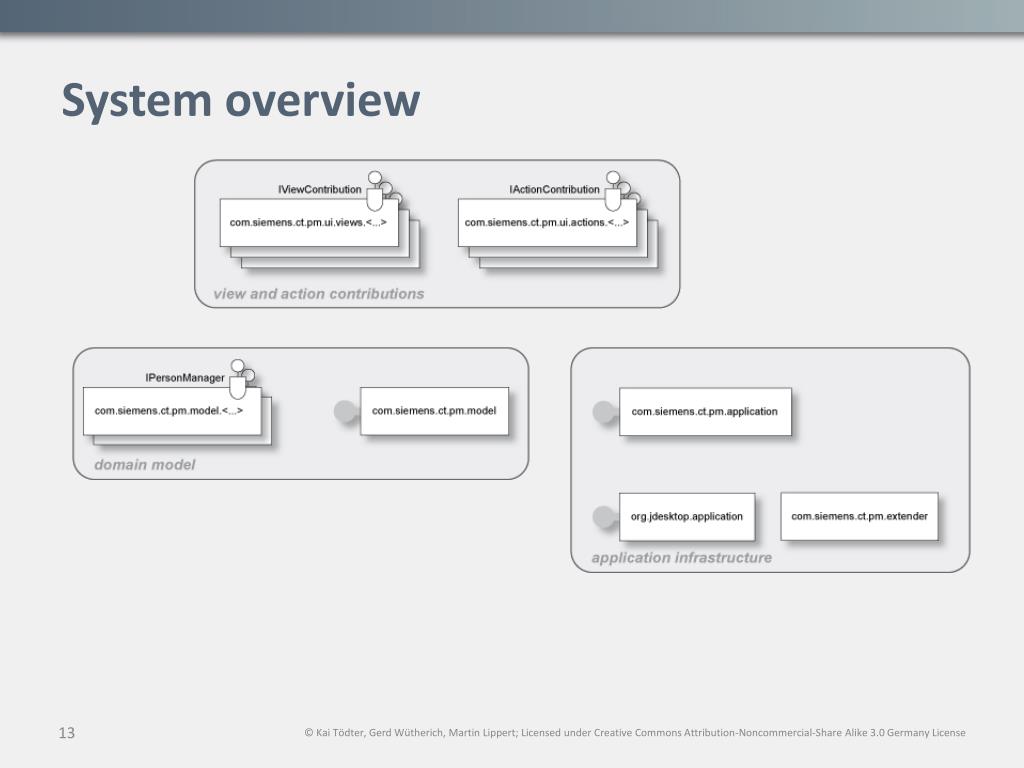 System overview

IViewContribution

com.siemens.ct.pm.ui.views.<...>

IActionContribution

com.siemens.ct.pm.ui.actions.<...>

view and action contributions

IPersonManager

com.siemens.ct.pm.model.<...>

com.siemens.ct.pm.model

domain model

com.siemens.ct.pm.application

org.jdesktop.application

com.siemens.ct.pm.extender

application infrastructure

13

© Kai Tödter, Gerd Wütherich, Martin Lippert; Licensed under Creative Commons Attribution-Noncommercial-Share Alike 3.0 Germany License